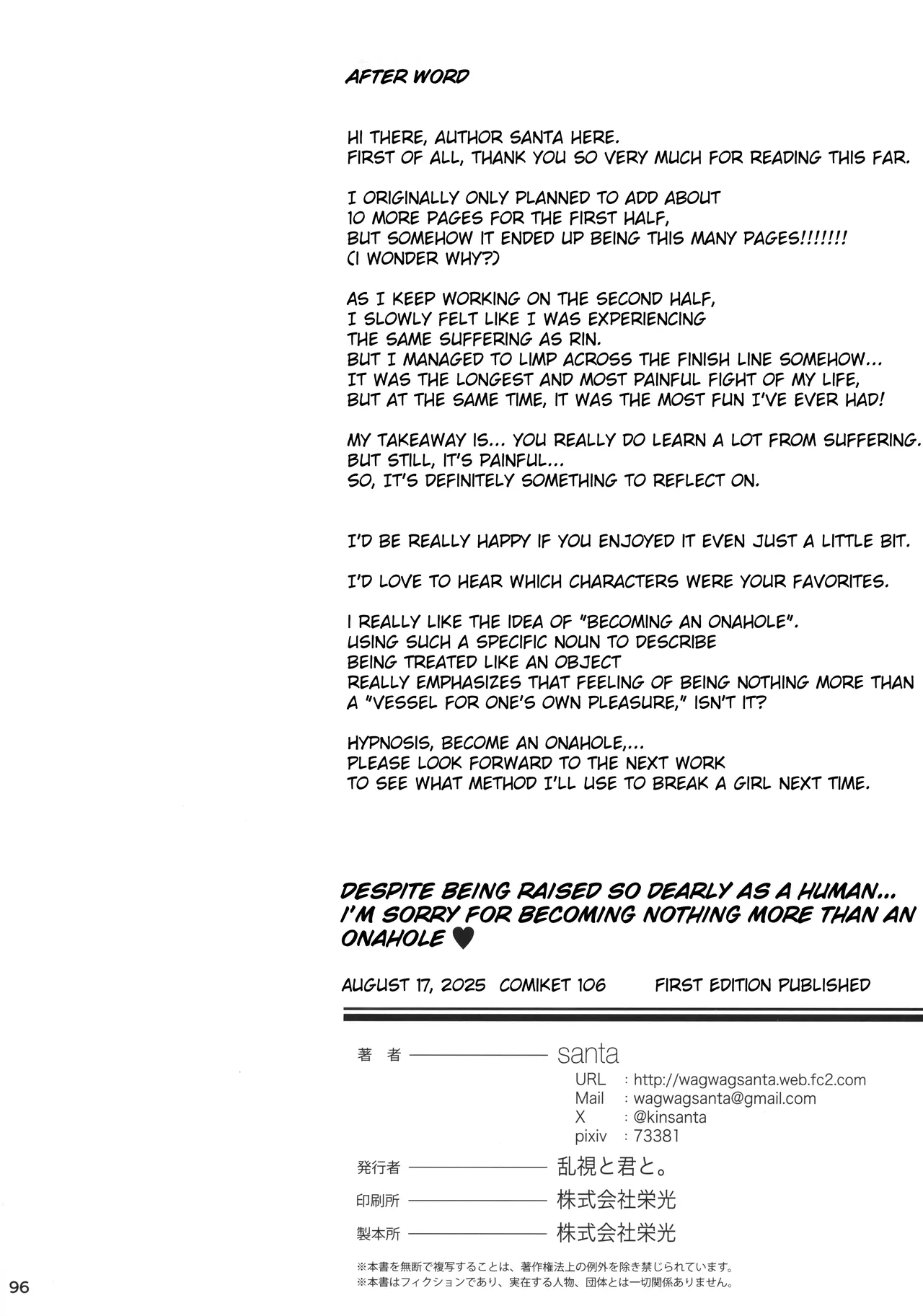 AFTER WORD

HI THERE, AUTHOR SANTA HERE.
FIRST OF ALL, THANK YOU SO VERY MUCH FOR READING THIS FAR.

I ORIGINALLY ONLY PLANNED TO ADD ABOUT
10 MORE PAGES FOR THE FIRST HALF,
BUT SOMEHOW IT ENDED UP BEING THIS MANY PAGES!!!!!!!
(I WONDER WHY?)

AS I KEEP WORKING ON THE SECOND HALF,
I SLOWLY FELT LIKE I WAS EXPERIENCING
THE SAME SUFFERING AS RIN.
BUT I MANAGED TO LIMP ACROSS THE FINISH LINE SOMEHOW...
IT WAS THE LONGEST AND MOST PAINFUL FIGHT OF MY LIFE,
BUT AT THE SAME TIME, IT WAS THE MOST FUN I'VE EVER HAD!

MY TAKEAWAY IS... YOU REALLY DO LEARN A LOT FROM SUFFERING.
BUT STILL, IT'S PAINFUL...
SO, IT'S DEFINITELY SOMETHING TO REFLECT ON.

I'D BE REALLY HAPPY IF YOU ENJOYED IT EVEN JUST A LITTLE BIT.

I'D LOVE TO HEAR WHICH CHARACTERS WERE YOUR FAVORITES.

I REALLY LIKE THE IDEA OF "BECOMING AN ONAHOLE".
USING SUCH A SPECIFIC NOUN TO DESCRIBE
BEING TREATED LIKE AN OBJECT
REALLY EMPHASIZES THAT FEELING OF BEING NOTHING MORE THAN
A "VESSEL FOR ONE'S OWN PLEASURE," ISN'T IT?

HYPNOSIS, BECOME AN ONAHOLE,...
PLEASE LOOK FORWARD TO THE NEXT WORK
TO SEE WHAT METHOD I'LL USE TO BREAK A GIRL NEXT TIME.

DESPITE BEING RAISED SO DEARLY AS A HUMAN...
I'M SORRY FOR BECOMING NOTHING MORE THAN AN ONAHOLE ♥

AUGUST 17, 2025 COMIKET 106 FIRST EDITION PUBLISHED

著者 santa
URL : http://wagwagsanta.web.fc2.com
Mail : wagwagsanta@gmail.com
X : @kinsanta
pixiv : 73381

発行者 乱視と君と。

印刷所 株式会社栄光

製本所 株式会社栄光

※本書を無断で複写することは、著作権法上の例外を除き禁じられています。
※本書はフィクションであり、実在する人物、団体とは一切関係ありません。

96